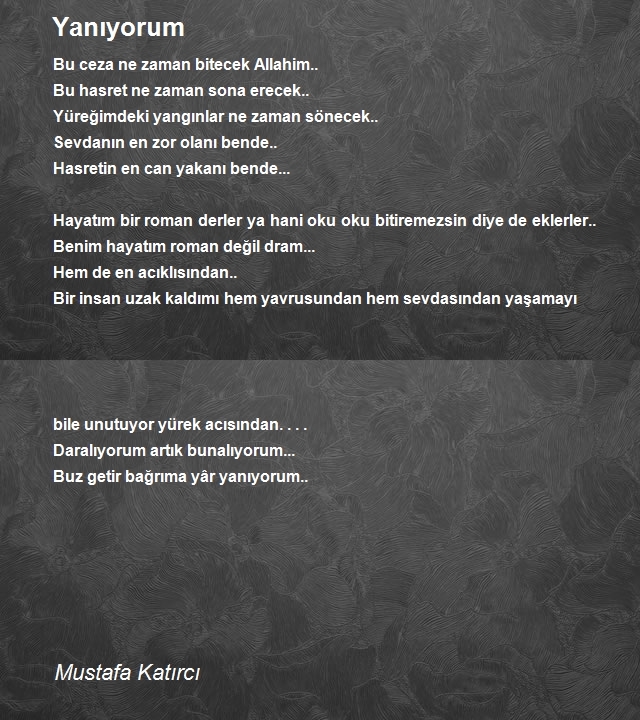 Yanıyorum

Bu ceza ne zaman bitecek Allahim..
Bu hasret ne zaman sona erecek..
Yüreğimdeki yangınlar ne zaman sönecek..
Sevdanın en zor olanı bende..
Hasretin en can yakanı bende...

Hayatım bir roman derler ya hani oku oku bitiremezsin diye de eklerler..
Benim hayatım roman değil dram...
Hem de en acıklısından..
Bir insan uzak kaldımı hem yavrusundan hem sevdasından yaşamayı

bile unutuyor yürek acısından. . . .
Daralıyorum artık bunalıyorum...
Buz getir bağrıma yâr yanıyorum..

Mustafa Katırcı